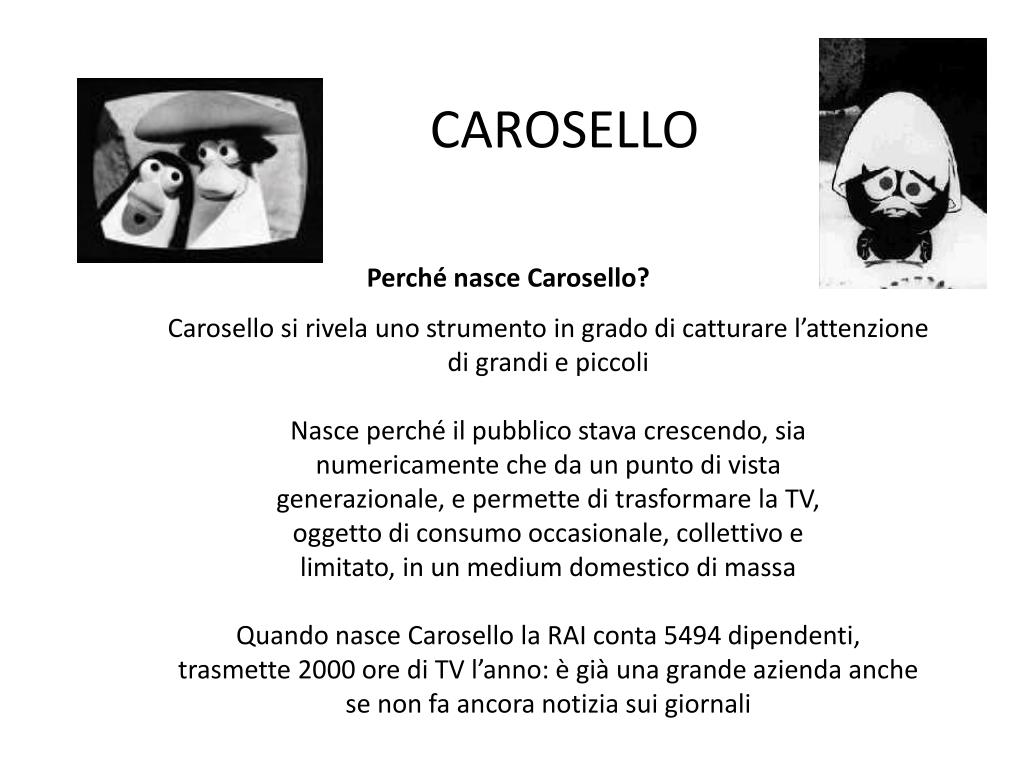 CAROSELLO

Perché nasce Carosello?

Carosello si rivela uno strumento in grado di catturare l’attenzione di grandi e piccoli

Nasce perché il pubblico stava crescendo, sia numericamente che da un punto di vista generazionale, e permette di trasformare la TV, oggetto di consumo occasionale, collettivo e limitato, in un medium domestico di massa

Quando nasce Carosello la RAI conta 5494 dipendenti, trasmette 2000 ore di TV l’anno: è già una grande azienda anche se non fa ancora notizia sui giornali